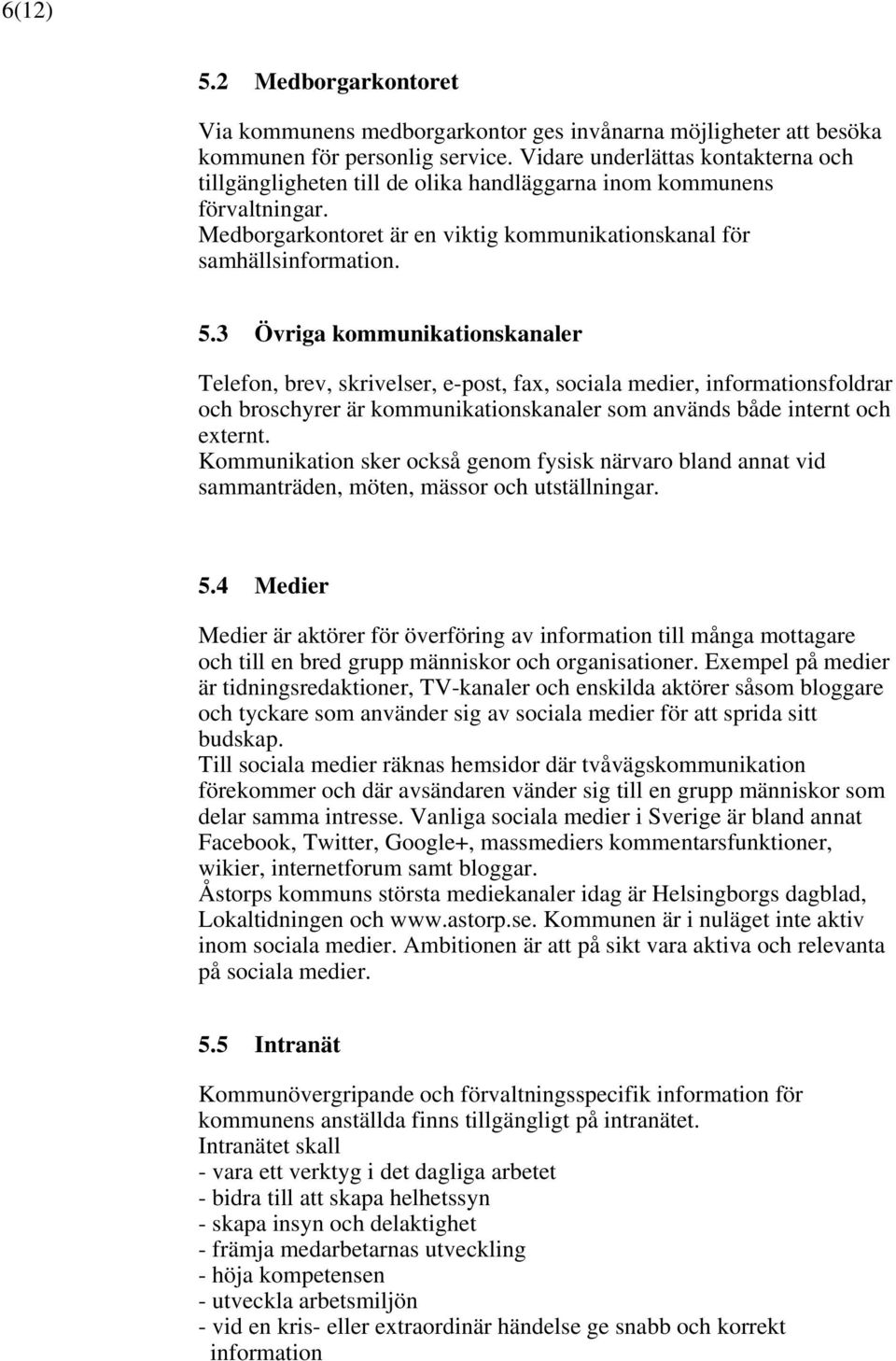 6(12)

5.2 Medborgarkontoret

Via kommunens medborgarkontor ges invånarna möjligheter att besöka kommunen för personlig service. Vidare underlättas kontakterna och tillgängligheten till de olika handläggarna inom kommunens förvaltningar.
Medborgarkontoret är en viktig kommunikationskanal för samhällsinformation.

5.3 Övriga kommunikationskanaler

Telefon, brev, skrivelser, e-post, fax, sociala medier, informationsfoldrar och broschyrer är kommunikationskanaler som används både internt och externt.
Kommunikation sker också genom fysisk närvaro bland annat vid sammanträden, möten, mässor och utställningar.

5.4 Medier

Medier är aktörer för överföring av information till många mottagare och till en bred grupp människor och organisationer. Exempel på medier är tidningsredaktioner, TV-kanaler och enskilda aktörer såsom bloggare och tyckare som använder sig av sociala medier för att sprida sitt budskap.
Till sociala medier räknas hemsidor där tvåvägskommunikation förekommer och där avsändaren vänder sig till en grupp människor som delar samma intresse. Vanliga sociala medier i Sverige är bland annat Facebook, Twitter, Google+, massmediers kommentarsfunktioner, wikier, internetforum samt bloggar.
Åstorps kommuns största mediekanaler idag är Helsingborgs dagblad, Lokaltidningen och www.astorp.se. Kommunen är i nuläget inte aktiv inom sociala medier. Ambitionen är att på sikt vara aktiva och relevanta på sociala medier.

5.5 Intranät

Kommunövergripande och förvaltningsspecifik information för kommunens anställda finns tillgängligt på intranätet.
Intranätet skall
- vara ett verktyg i det dagliga arbetet
- bidra till att skapa helhetssyn
- skapa insyn och delaktighet
- främja medarbetarnas utveckling
- höja kompetensen
- utveckla arbetsmiljön
- vid en kris- eller extraordinär händelse ge snabb och korrekt information